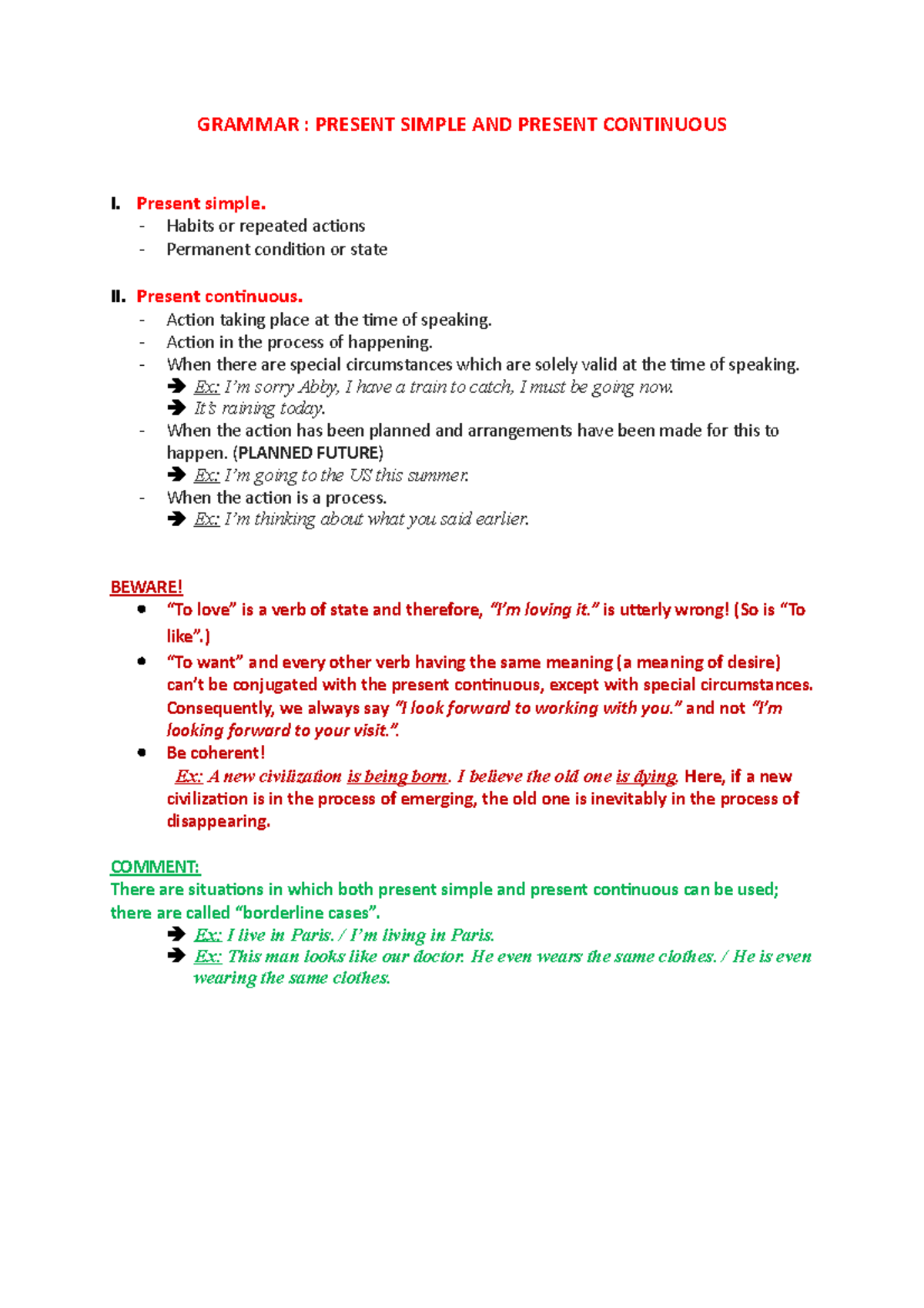 GRAMMAR : PRESENT SIMPLE AND PRESENT CONTINUOUS

I. Present simple.
- Habits or repeated actions
- Permanent condition or state

II. Present continuous.
- Action taking place at the time of speaking.
- Action in the process of happening.
- When there are special circumstances which are solely valid at the time of speaking.
➔ Ex: I'm sorry Abby, I have a train to catch, I must be going now.
➔ It's raining today.
- When the action has been planned and arrangements have been made for this to happen. (PLANNED FUTURE)
➔ Ex: I'm going to the US this summer.
- When the action is a process.
➔ Ex: I'm thinking about what you said earlier.

BEWARE!
• "To love" is a verb of state and therefore, "I'm loving it." is utterly wrong! (So is "To like".)
• "To want" and every other verb having the same meaning (a meaning of desire) can't be conjugated with the present continuous, except with special circumstances. Consequently, we always say "I look forward to working with you." and not "I'm looking forward to your visit.".
• Be coherent!
Ex: A new civilization is being born. I believe the old one is dying. Here, if a new civilization is in the process of emerging, the old one is inevitably in the process of disappearing.

COMMENT:
There are situations in which both present simple and present continuous can be used; there are called "borderline cases".
➔ Ex: I live in Paris. / I'm living in Paris.
➔ Ex: This man looks like our doctor. He even wears the same clothes. / He is even wearing the same clothes.